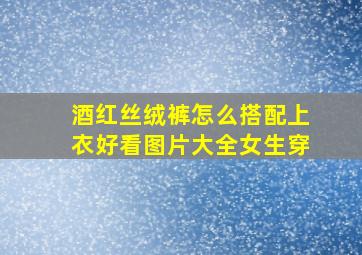 酒红丝绒裤怎么搭配上衣好看图片大全女生穿